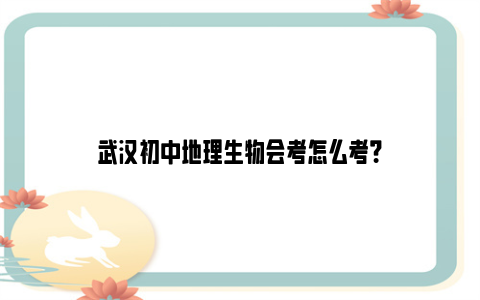 武汉初中地理生物会考怎么考?